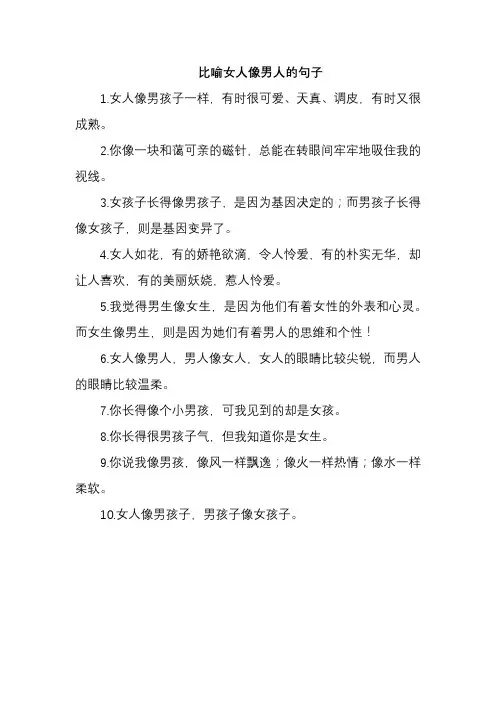 比喻女人像男人的句子

1.女人像男孩子一样，有时很可爱、天真、调皮，有时又很成熟。

2.你像一块和蔼可亲的磁针，总能在转眼间牢牢地吸住我的视线。

3.女孩子长得像男孩子，是因为基因决定的；而男孩子长得像女孩子，则是基因变异了。

4.女人如花，有的娇艳欲滴，令人怜爱，有的朴实无华，却让人喜欢，有的美丽妖娆，惹人怜爱。

5.我觉得男生像女生，是因为他们有着女性的外表和心灵。而女生像男生，则是因为她们有着男人的思维和个性！

6.女人像男人，男人像女人，女人的眼睛比较尖锐，而男人的眼睛比较温柔。

7.你长得像个小男孩，可我见到的却是女孩。

8.你长得很男孩子气，但我知道你是女生。

9.你说我像男孩，像风一样飘逸；像火一样热情；像水一样柔软。

10.女人像男孩子，男孩子像女孩子。